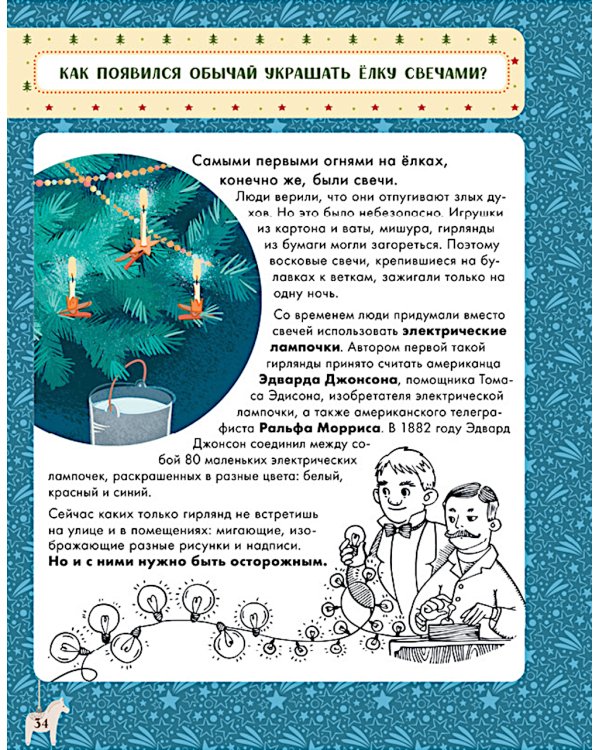 КАК ПОЯВИЛСЯ ОБЫЧАЙ УКРАШАТЬ ЁЛКУ СВЕЧАМИ?

Самыми первыми огнями на ёлках, конечно же, были свечи.

Люди верили, что они отпугивают злых духов. Но это было небезопасно. Игрушки из картона и ваты, мишура, гирлянды из бумаги могли загореться. Поэтому восковые свечи, крепившиеся на булавках к веткам, зажигали только на одну ночь.

Со временем люди придумали вместо свечей использовать электрические лампочки. Автором первой такой гирлянды принято считать американца Эдварда Джонсона, помощника Томаса Эдисона, изобретателя электрической лампочки, а также американского телеграфиста Ральфа Морриса. В 1882 году Эдвард Джонсон соединил между собой 80 маленьких электрических лампочек, раскрашенных в разные цвета: белый, красный и синий.

Сейчас каких только гирлянд не встретишь на улице и в помещениях: мигающие, изображающие разные рисунки и надписи. Но и с ними нужно быть осторожным.

34